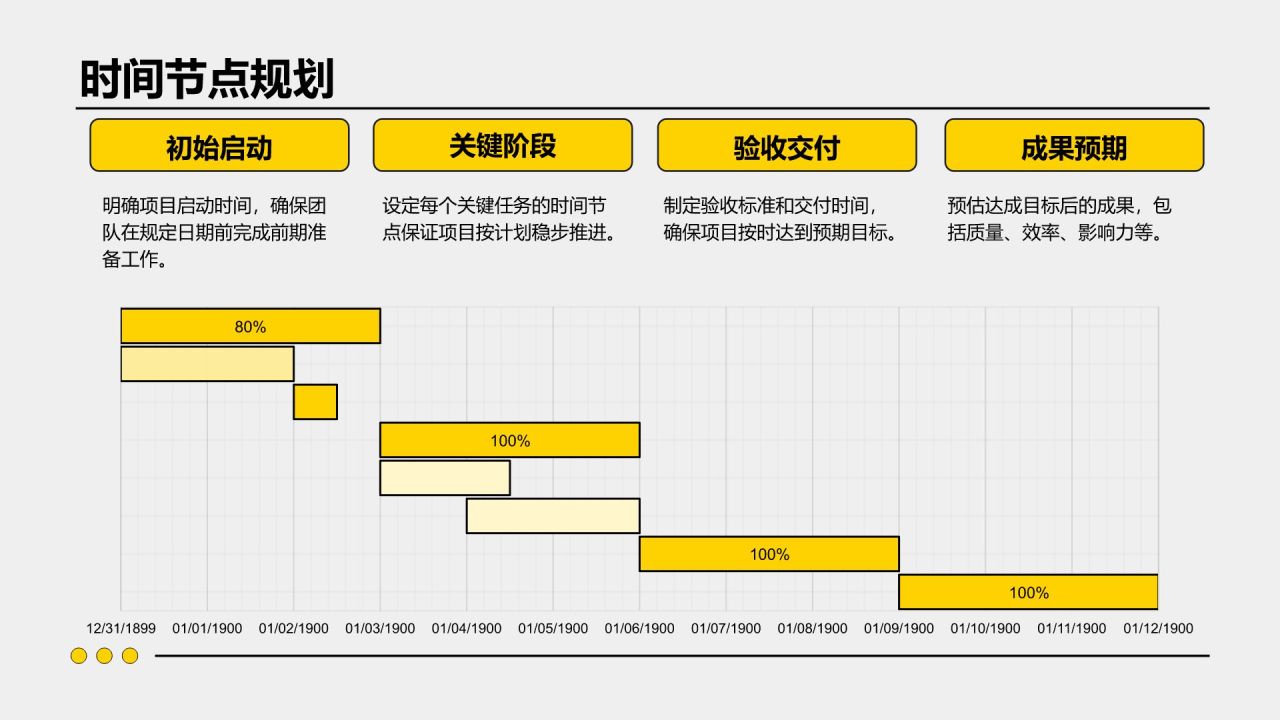 时间节点规划

初始启动

明确项目启动时间，确保团队在规定日期前完成前期准备工作。

关键阶段

设定每个关键任务的时间节点保证项目按计划稳步推进。

验收交付

制定验收标准和交付时间，确保项目按时达到预期目标。

成果预期

预估达成目标后的成果，包括质量、效率、影响力等。

80%

100%

100%

100%

12/31/1899 01/01/1900 01/02/1900 01/03/1900 01/04/1900 01/05/1900 01/06/1900 01/07/1900 01/08/1900 01/09/1900 01/10/1900 01/11/1900 01/12/1900